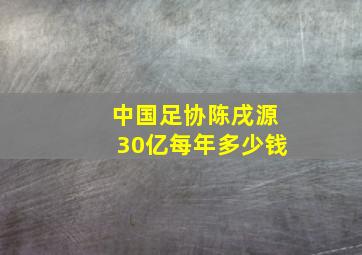 中国足协陈戌源
30亿每年多少钱